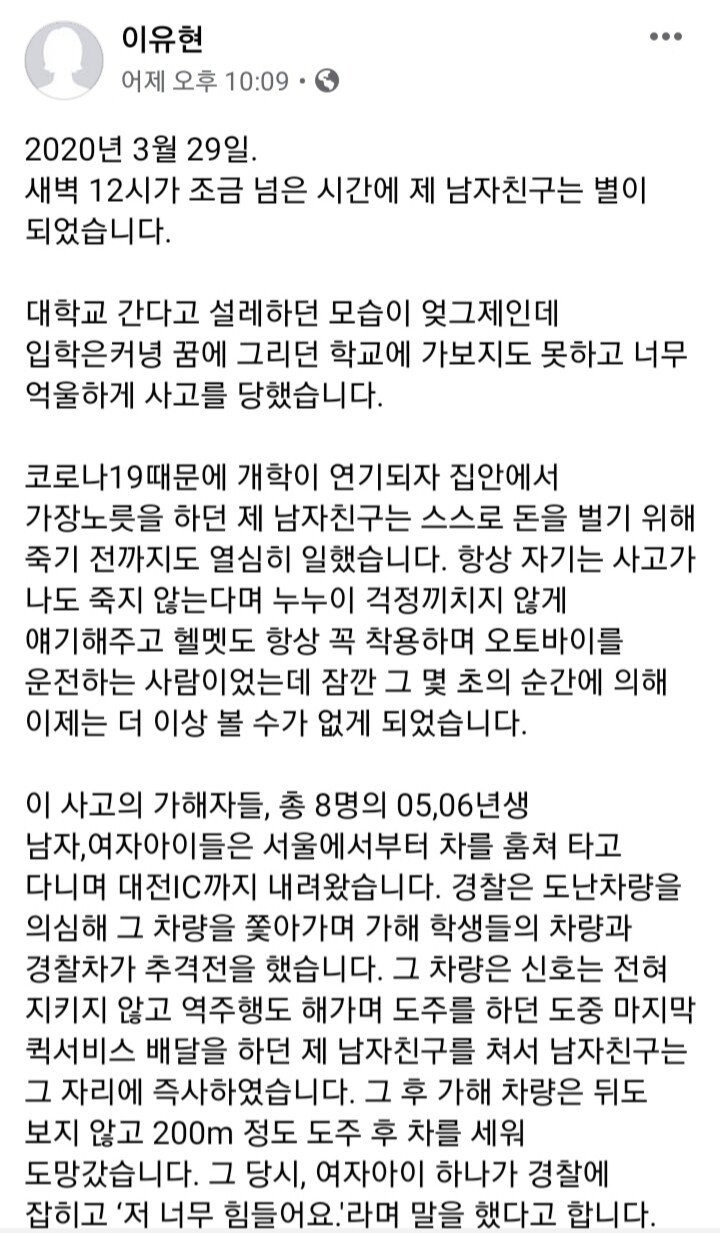 이유현
어제 오후 10:09 •

2020년 3월 29일.
새벽 12시가 조금 넘은 시간에 제 남자친구는 별이 되었습니다.

대학교 간다고 설레하던 모습이 엊그제인데
입학은커녕 꿈에 그리던 학교에 가보지도 못하고 너무 억울하게 사고를 당했습니다.

코로나19때문에 개학이 연기되자 집안에서
가장노릇을 하던 제 남자친구는 스스로 돈을 벌기 위해 죽기 전까지도 열심히 일했습니다. 항상 자기는 사고가 나도 죽지 않는다며 누누이 걱정끼치지 않게
얘기해주고 헬멧도 항상 꼭 착용하며 오토바이를
운전하는 사람이었는데 잠깐 그 몇 초의 순간에 의해 이제는 더 이상 볼 수가 없게 되었습니다.

이 사고의 가해자들, 총 8명의 05,06년생
남자,여자아이들은 서울에서부터 차를 훔쳐 타고 다니며 대전IC까지 내려왔습니다. 경찰은 도난차량을 의심해 그 차량을 쫓아가며 가해 학생들의 차량과 경찰차가 추격전을 했습니다. 그 차량은 신호는 전혀 지키지 않고 역주행도 해가며 도주를 하던 도중 마지막 퀵서비스 배달을 하던 제 남자친구를 쳐서 남자친구는 그 자리에 즉사하였습니다. 그 후 가해 차량은 뒤도 보지 않고 200m 정도 도주 후 차를 세워
도망갔습니다. 그 당시, 여자아이 하나가 경찰에 잡히고 '저 너무 힘들어요.'라며 말을 했다고 합니다.